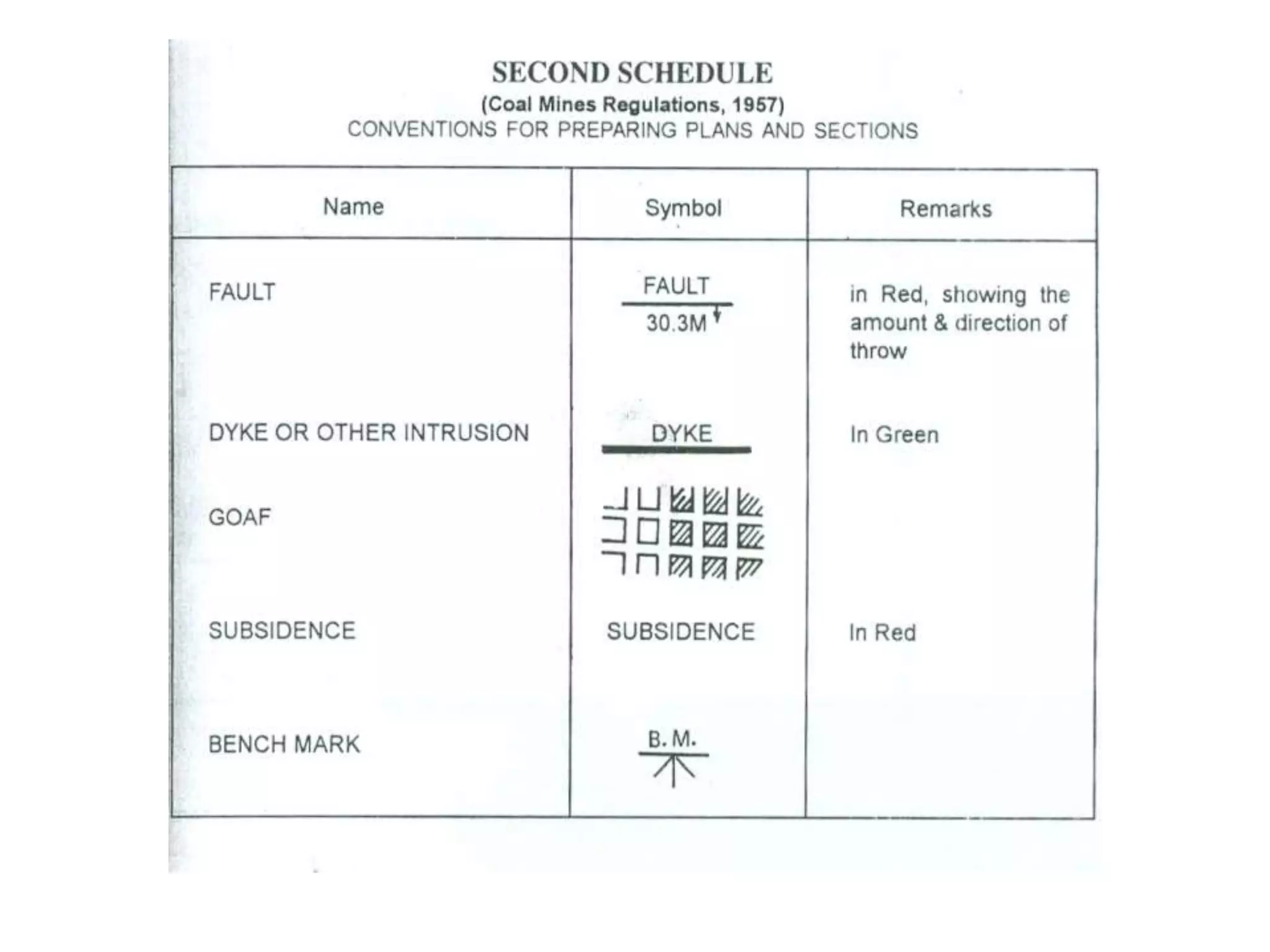 SECOND SCHEDULE
(Coal Mines Regulations, 1957)
CONVENTIONS FOR PREPARING PLANS AND SECTIONS

| Name | Symbol | Remarks |
|---|---|---|
| FAULT | FAULT 30.3M | in Red, showing the amount & direction of throw |
| DYKE OR OTHER INTRUSION | DYKE | In Green |
| GOAF | | |
| SUBSIDENCE | SUBSIDENCE | In Red |
| BENCH MARK | B. M. | |